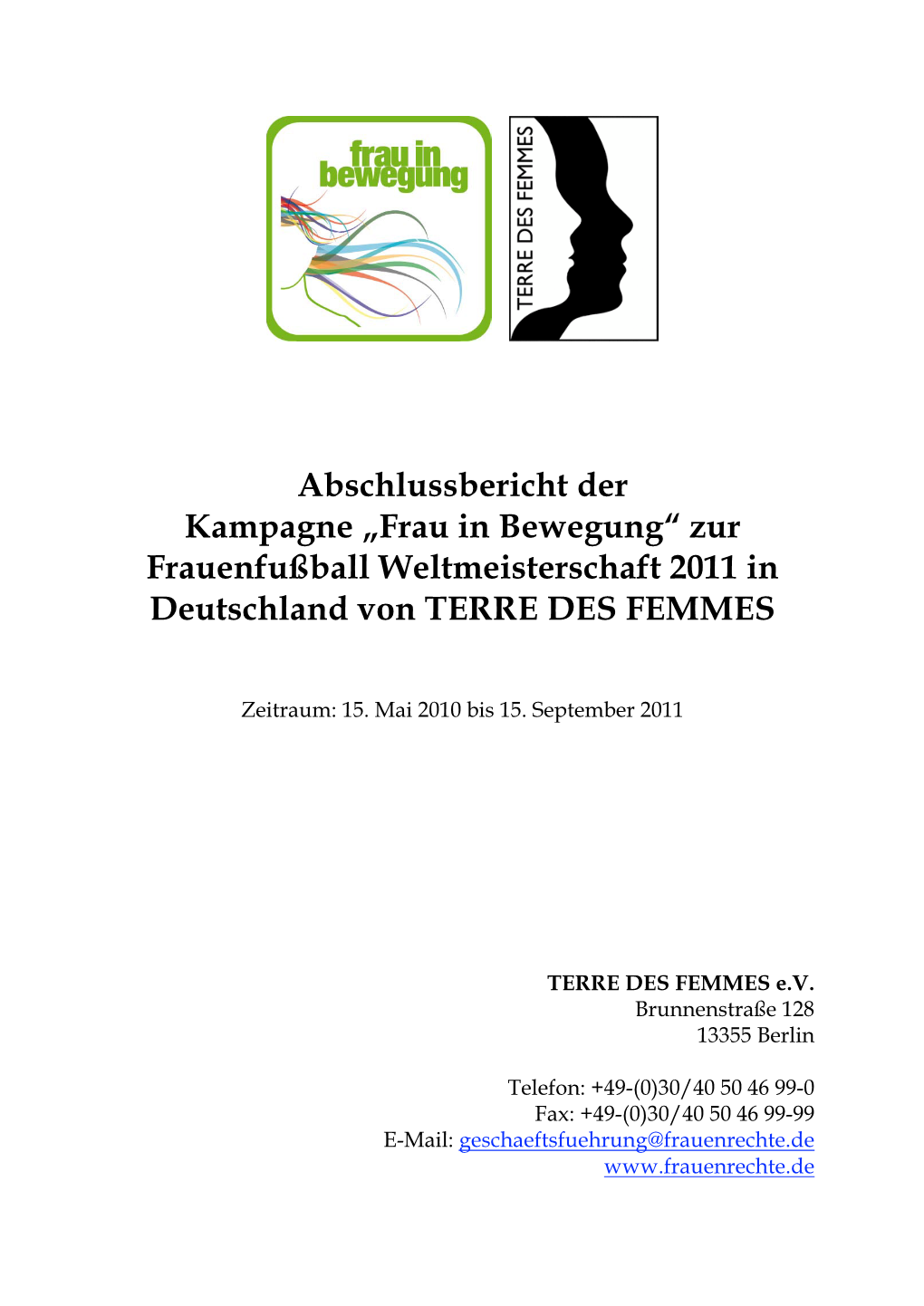 frau in bewegung

TERRE DES FEMMES

Abschlussbericht der Kampagne „Frau in Bewegung“ zur Frauenfußball Weltmeisterschaft 2011 in Deutschland von TERRE DES FEMMES

Zeitraum: 15. Mai 2010 bis 15. September 2011

TERRE DES FEMMES e.V.
Brunnenstraße 128
13355 Berlin

Telefon: +49-(0)30/40 50 46 99-0
Fax: +49-(0)30/40 50 46 99-99
E-Mail: geschaeftsfuehrung@frauenrechte.de
www.frauenrechte.de